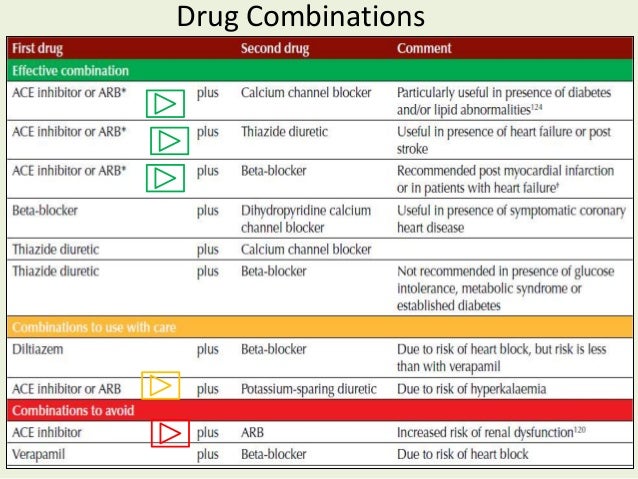 Drug Combinations

| First drug | | Second drug | Comment |
|---|---|---|---|
| Effective combination | | | |
| ACE inhibitor or ARB* | plus | Calcium channel blocker | Particularly useful in presence of diabetes and/or lipid abnormalities$^{124}$ |
| ACE inhibitor or ARB* | plus | Thiazide diuretic | Useful in presence of heart failure or post stroke |
| ACE inhibitor or ARB* | plus | Beta-blocker | Recommended post myocardial infarction or in patients with heart failure$^{†}$ |
| Beta-blocker | plus | Dihydropyridine calcium channel blocker | Useful in presence of symptomatic coronary heart disease |
| Thiazide diuretic | plus | Calcium channel blocker | |
| Thiazide diuretic | plus | Beta-blocker | Not recommended in presence of glucose intolerance, metabolic syndrome or established diabetes |
| Combinations to use with care | | | |
| Diltiazem | plus | Beta-blocker | Due to risk of heart block, but risk is less than with verapamil |
| ACE inhibitor or ARB | plus | Potassium-sparing diuretic | Due to risk of hyperkalaemia |
| Combinations to avoid | | | |
| ACE inhibitor | plus | ARB | Increased risk of renal dysfunction$^{120}$ |
| Verapamil | plus | Beta-blocker | Due to risk of heart block |